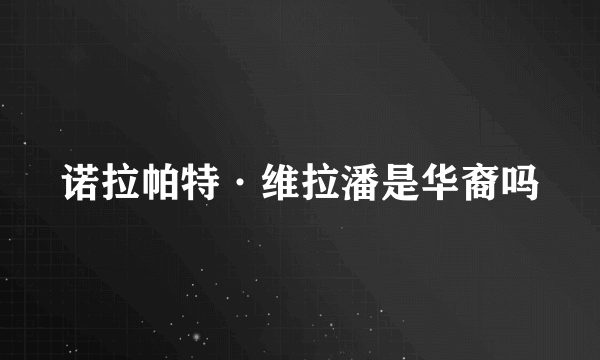 诺拉帕特·维拉潘是华裔吗